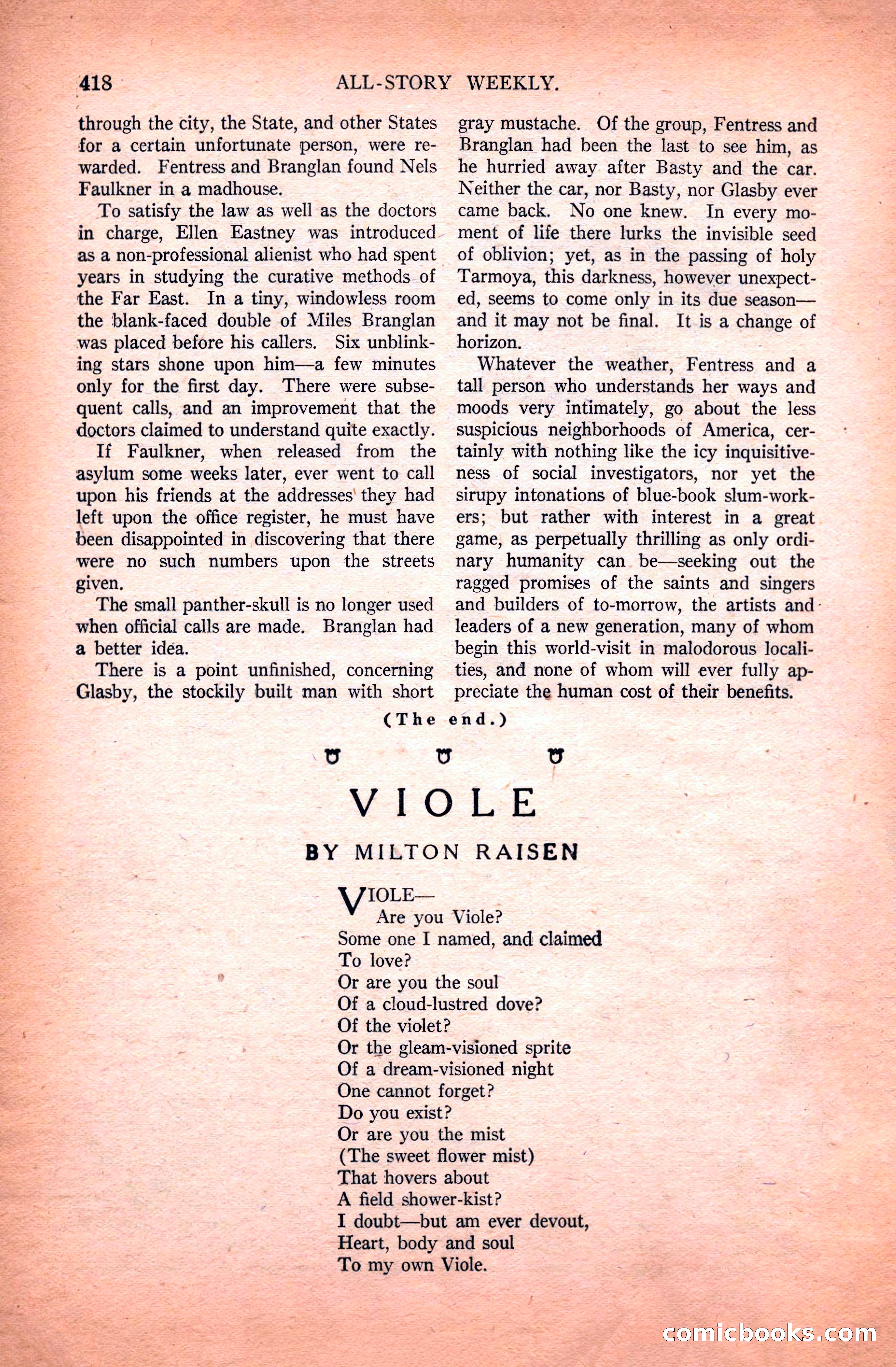 418 ALL-STORY WEEKLY.

through the city, the State, and other States for a certain unfortunate person, were rewarded. Fentress and Branglan found Nels Faulkner in a madhouse.

To satisfy the law as well as the doctors in charge, Ellen Eastney was introduced as a non-professional alienist who had spent years in studying the curative methods of the Far East. In a tiny, windowless room the blank-faced double of Miles Branglan was placed before his callers. Six unblinking stars shone upon him—a few minutes only for the first day. There were subsequent calls, and an improvement that the doctors claimed to understand quite exactly.

If Faulkner, when released from the asylum some weeks later, ever went to call upon his friends at the addresses they had left upon the office register, he must have been disappointed in discovering that there were no such numbers upon the streets given.

The small panther-skull is no longer used when official calls are made. Branglan had a better idea.

There is a point unfinished, concerning Glasby, the stockily built man with short gray mustache. Of the group, Fentress and Branglan had been the last to see him, as he hurried away after Basty and the car. Neither the car, nor Basty, nor Glasby ever came back. No one knew. In every moment of life there lurks the invisible seed of oblivion; yet, as in the passing of holy Tarmoya, this darkness, however unexpected, seems to come only in its due season—and it may not be final. It is a change of horizon.

Whatever the weather, Fentress and a tall person who understands her ways and moods very intimately, go about the less suspicious neighborhoods of America, certainly with nothing like the icy inquisitiveness of social investigators, nor yet the sirupy intonations of blue-book slum-workers; but rather with interest in a great game, as perpetually thrilling as only ordinary humanity can be—seeking out the ragged promises of the saints and singers and builders of to-morrow, the artists and leaders of a new generation, many of whom begin this world-visit in malodorous localities, and none of whom will ever fully appreciate the human cost of their benefits.

(The end.)

VIOLE

BY MILTON RAISEN

VIOLE—
Are you Viole?
Some one I named, and claimed
To love?
Or are you the soul
Of a cloud-lustred dove?
Of the violet?
Or the gleam-visioned sprite
Of a dream-visioned night
One cannot forget?
Do you exist?
Or are you the mist
(The sweet flower mist)
That hovers about
A field shower-kist?
I doubt—but am ever devout,
Heart, body and soul
To my own Viole.

comicbooks.com